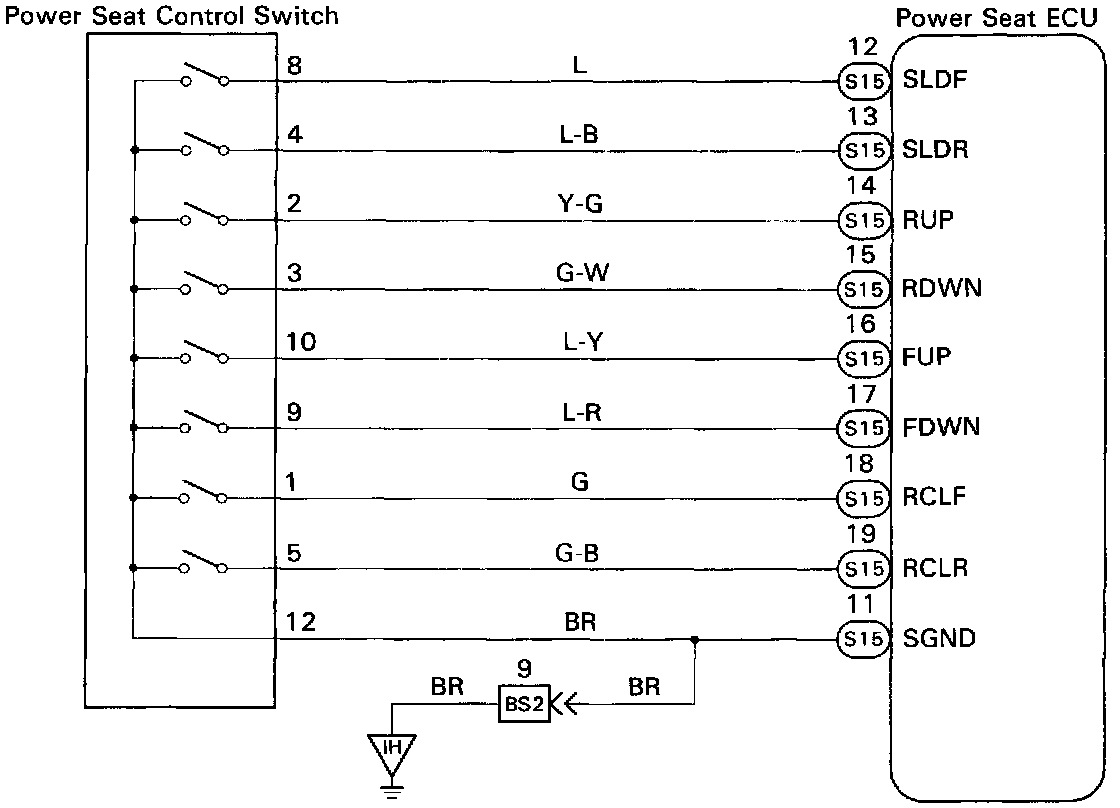 Power Seat Control Switch

Power Seat ECU

8 L 12 S15 SLDF

4 L-B 13 S15 SLDR

2 Y-G 14 S15 RUP

3 G-W 15 S15 RDWN

10 L-Y 16 S15 FUP

9 L-R 17 S15 FDWN

1 G 18 S15 RCLF

5 G-B 19 S15 RCLR

12 BR 11 S15 SGND

BR 9 BS2 BR

IH